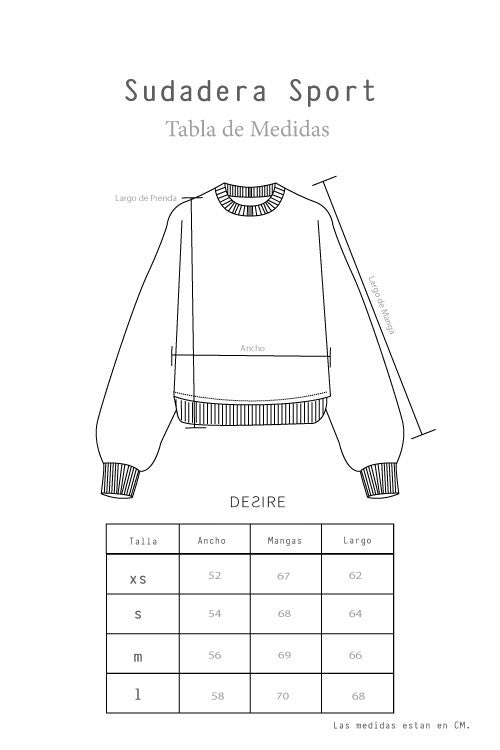 Sudadera Sport

Tabla de Medidas

Largo de Prenda

Largo de Manga

Ancho

DESIRE

| Talla | Ancho | Mangas | Largo |
|---|---|---|---|
| xs | 52 | 67 | 62 |
| s | 54 | 68 | 64 |
| m | 56 | 69 | 66 |
| l | 58 | 70 | 68 |

Las medidas estan en CM.